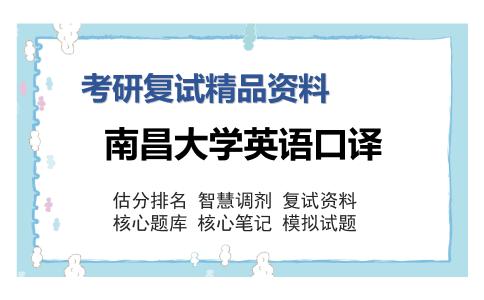 考研复试精品资料

南昌大学英语口译

估分排名 智慧调剂 复试资料
核心题库 核心笔记 模拟试题